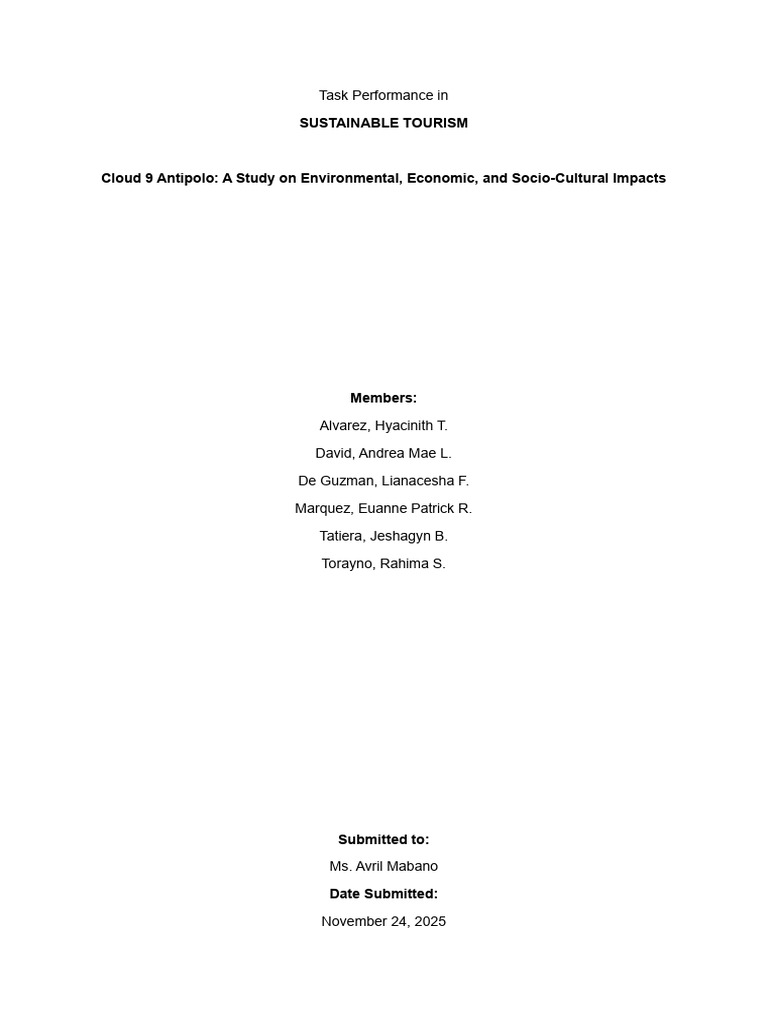 Task Performance in

SUSTAINABLE TOURISM

Cloud 9 Antipolo: A Study on Environmental, Economic, and Socio-Cultural Impacts

Members:

Alvarez, Hyacinith T.

David, Andrea Mae L.

De Guzman, Lianacesha F.

Marquez, Euanne Patrick R.

Tatiera, Jeshagyn B.

Torayno, Rahima S.

Submitted to:

Ms. Avril Mabano

Date Submitted:

November 24, 2025